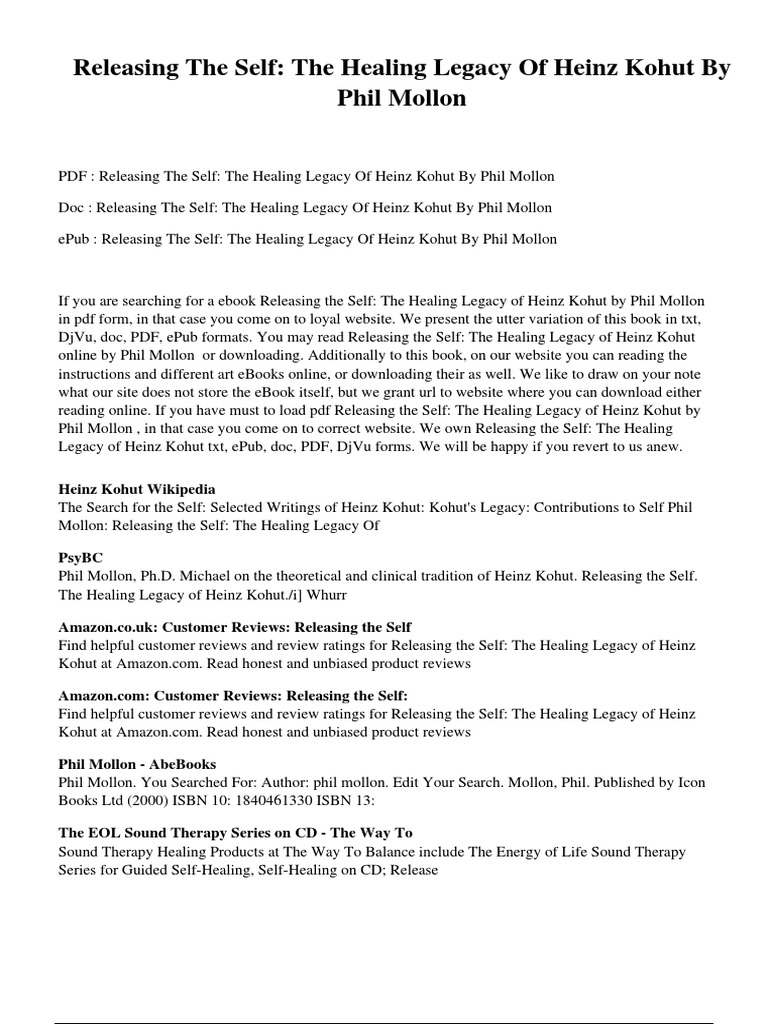 Releasing The Self: The Healing Legacy Of Heinz Kohut By Phil Mollon

PDF : Releasing The Self: The Healing Legacy Of Heinz Kohut By Phil Mollon

Doc : Releasing The Self: The Healing Legacy Of Heinz Kohut By Phil Mollon

ePub : Releasing The Self: The Healing Legacy Of Heinz Kohut By Phil Mollon

If you are searching for a ebook Releasing the Self: The Healing Legacy of Heinz Kohut by Phil Mollon in pdf form, in that case you come on to loyal website. We present the utter variation of this book in txt, DjVu, doc, PDF, ePub formats. You may read Releasing the Self: The Healing Legacy of Heinz Kohut online by Phil Mollon or downloading. Additionally to this book, on our website you can reading the instructions and different art eBooks online, or downloading their as well. We like to draw on your note what our site does not store the eBook itself, but we grant url to website where you can download either reading online. If you have must to load pdf Releasing the Self: The Healing Legacy of Heinz Kohut by Phil Mollon , in that case you come on to correct website. We own Releasing the Self: The Healing Legacy of Heinz Kohut txt, ePub, doc, PDF, DjVu forms. We will be happy if you revert to us anew.

Heinz Kohut Wikipedia
The Search for the Self: Selected Writings of Heinz Kohut: Kohut's Legacy: Contributions to Self Phil Mollon: Releasing the Self: The Healing Legacy Of

PsyBC
Phil Mollon, Ph.D. Michael on the theoretical and clinical tradition of Heinz Kohut. Releasing the Self. The Healing Legacy of Heinz Kohut./i] Whurr

Amazon.co.uk: Customer Reviews: Releasing the Self
Find helpful customer reviews and review ratings for Releasing the Self: The Healing Legacy of Heinz Kohut at Amazon.com. Read honest and unbiased product reviews

Amazon.com: Customer Reviews: Releasing the Self:
Find helpful customer reviews and review ratings for Releasing the Self: The Healing Legacy of Heinz Kohut at Amazon.com. Read honest and unbiased product reviews

Phil Mollon - AbeBooks
Phil Mollon. You Searched For: Author: phil mollon. Edit Your Search. Mollon, Phil. Published by Icon Books Ltd (2000) ISBN 10: 1840461330 ISBN 13:

The EOL Sound Therapy Series on CD - The Way To
Sound Therapy Healing Products at The Way To Balance include The Energy of Life Sound Therapy Series for Guided Self-Healing, Self-Healing on CD; Release